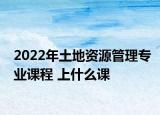 2022年土地资源管理专业课程 上什么课